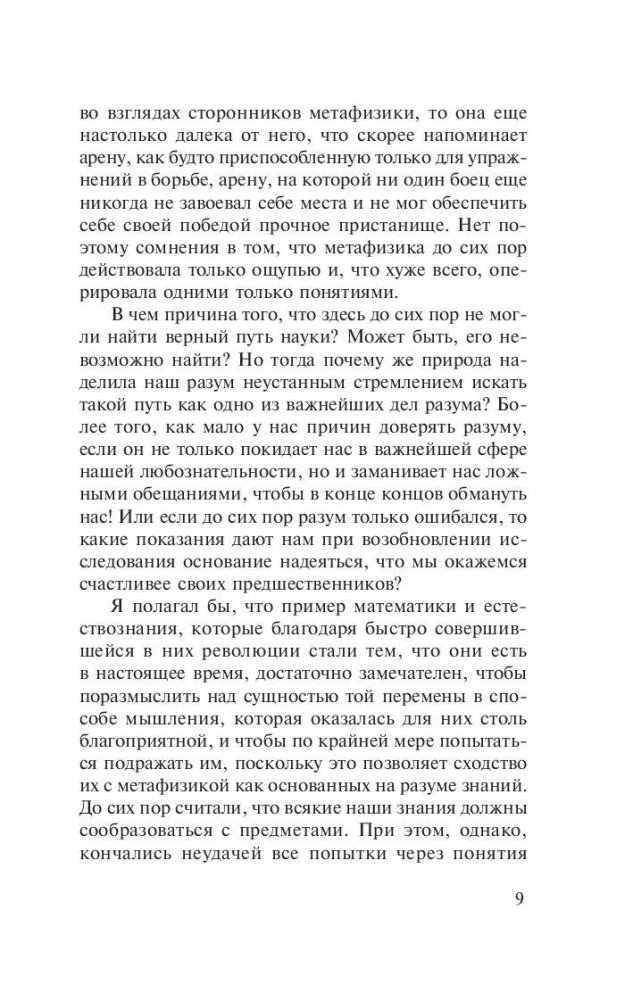 во взглядах сторонников метафизики, то она еще настолько далека от него, что скорее напоминает арену, как будто приспособленную только для упражнений в борьбе, арену, на которой ни один боец еще никогда не завоевал себе места и не мог обеспечить себе своей победой прочное пристанище. Нет поэтому сомнения в том, что метафизика до сих пор действовала только ощупью и, что хуже всего, оперировала одними только понятиями.

В чем причина того, что здесь до сих пор не могли найти верный путь науки? Может быть, его невозможно найти? Но тогда почему же природа наделила наш разум неустанным стремлением искать такой путь как одно из важнейших дел разума? Более того, как мало у нас причин доверять разуму, если он не только покидает нас в важнейшей сфере нашей любознательности, но и заманивает нас ложными обещаниями, чтобы в конце концов обмануть нас! Или если до сих пор разум только ошибался, то какие показания дают нам при возобновлении исследования основание надеяться, что мы окажемся счастливее своих предшественников?

Я полагал бы, что пример математики и естествознания, которые благодаря быстро совершившейся в них революции стали тем, что они есть в настоящее время, достаточно замечателен, чтобы поразмыслить над сущностью той перемены в способе мышления, которая оказалась для них столь благоприятной, и чтобы по крайней мере попытаться подражать им, поскольку это позволяет сходство их с метафизикой как основанных на разуме знаний. До сих пор считали, что всякие наши знания должны сообразоваться с предметами. При этом, однако, кончались неудачей все попытки через понятия

9